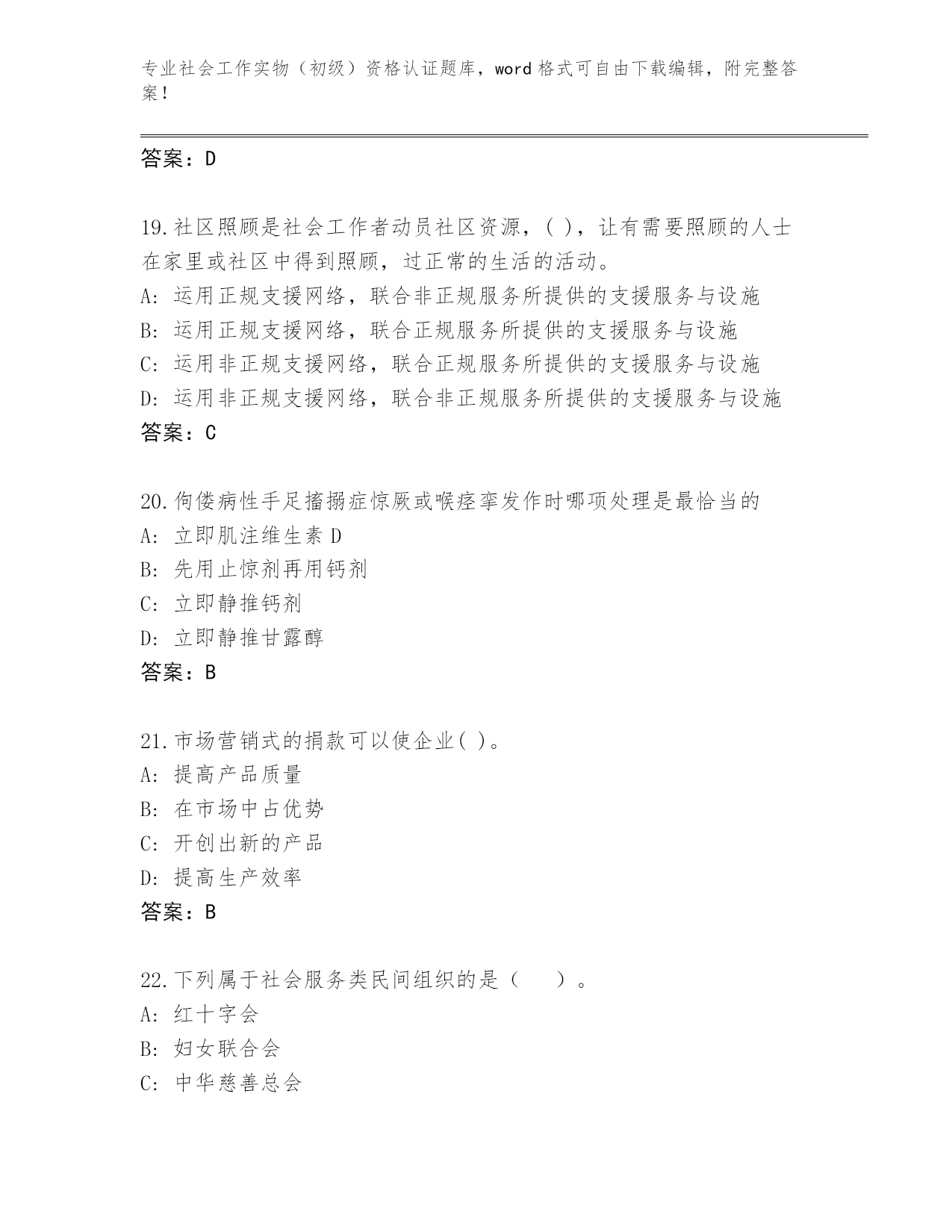 专业社会工作实物（初级）资格认证题库，word 格式可自由下载编辑，附完整答案！

答案：D

19.社区照顾是社会工作者动员社区资源，( )，让有需要照顾的人士在家里或社区中得到照顾，过正常的生活的活动。
A: 运用正规支援网络，联合非正规服务所提供的支援服务与设施
B: 运用正规支援网络，联合正规服务所提供的支援服务与设施
C: 运用非正规支援网络，联合正规服务所提供的支援服务与设施
D: 运用非正规支援网络，联合非正规服务所提供的支援服务与设施
答案：C

20.佝偻病性手足搐搦症惊厥或喉痉挛发作时哪项处理是最恰当的
A: 立即肌注维生素 D
B: 先用止惊剂再用钙剂
C: 立即静推钙剂
D: 立即静推甘露醇
答案：B

21.市场营销式的捐款可以使企业( )。
A: 提高产品质量
B: 在市场中占优势
C: 开创出新的产品
D: 提高生产效率
答案：B

22.下列属于社会服务类民间组织的是（　　）。
A: 红十字会
B: 妇女联合会
C: 中华慈善总会